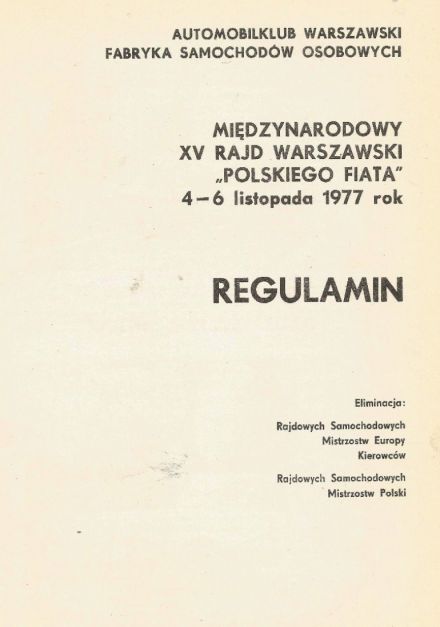 AUTOMOBILKLUB WARSZAWSKI
FABRYKA SAMOCHODÓW OSOBOWYCH

MIĘDZYNARODOWY
XV RAJD WARSZAWSKI
„POLSKIEGO FIATA"
4–6 listopada 1977 rok

REGULAMIN

Eliminacja:

Rajdowych Samochodowych
Mistrzostw Europy
Kierowców

Rajdowych Samochodowych
Mistrzostw Polski